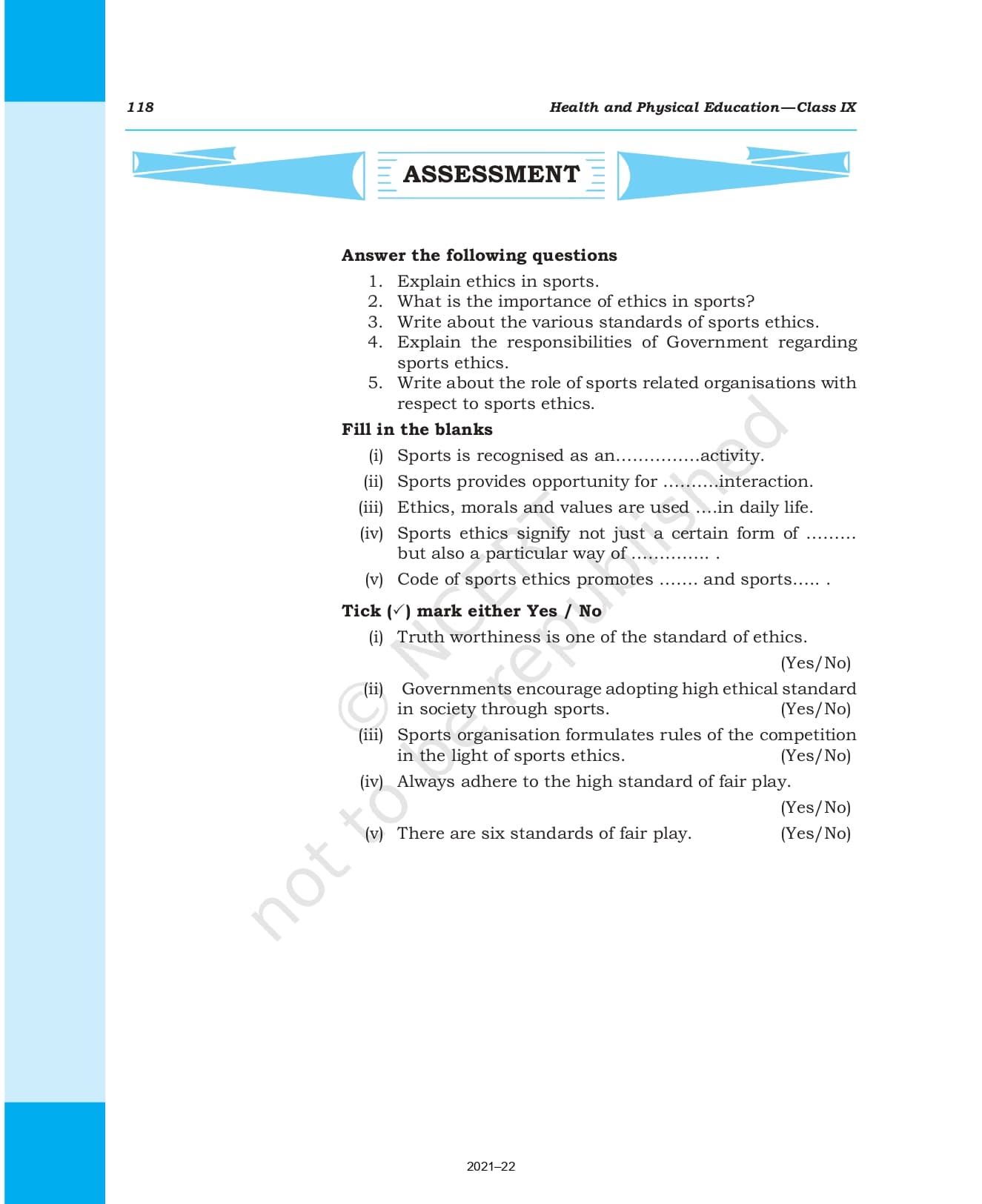 118

Health and Physical Education—Class IX

ASSESSMENT

Answer the following questions

1. Explain ethics in sports.
2. What is the importance of ethics in sports?
3. Write about the various standards of sports ethics.
4. Explain the responsibilities of Government regarding sports ethics.
5. Write about the role of sports related organisations with respect to sports ethics.

Fill in the blanks

(i) Sports is recognised as an...............activity.
(ii) Sports provides opportunity for ..........interaction.
(iii) Ethics, morals and values are used ....in daily life.
(iv) Sports ethics signify not just a certain form of ......... but also a particular way of .............. .
(v) Code of sports ethics promotes ....... and sports..... .

Tick (✓) mark either Yes / No

(i) Truth worthiness is one of the standard of ethics. (Yes/No)
(ii) Governments encourage adopting high ethical standard in society through sports. (Yes/No)
(iii) Sports organisation formulates rules of the competition in the light of sports ethics. (Yes/No)
(iv) Always adhere to the high standard of fair play. (Yes/No)
(v) There are six standards of fair play. (Yes/No)

© NCERT not to be republished

2021–22